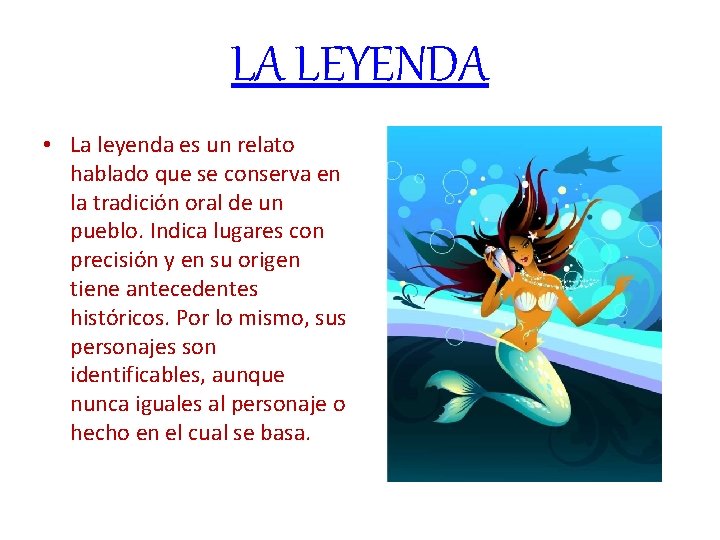 LA LEYENDA

• La leyenda es un relato hablado que se conserva en la tradición oral de un pueblo. Indica lugares con precisión y en su origen tiene antecedentes históricos. Por lo mismo, sus personajes son identificables, aunque nunca iguales al personaje o hecho en el cual se basa.